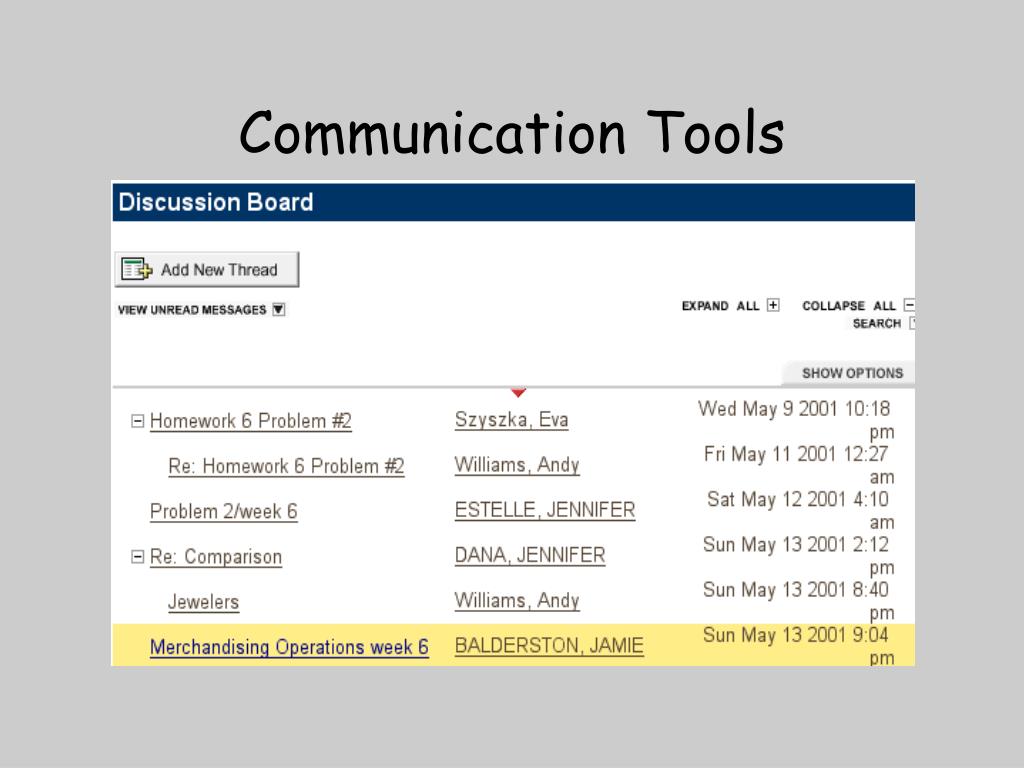 Communication Tools

Discussion Board

Add New Thread

VIEW UNREAD MESSAGES

EXPAND ALL COLLAPSE ALL
SEARCH

SHOW OPTIONS

| | | |
|---|---|---|
| Homework 6 Problem #2 | Szyszka, Eva | Wed May 9 2001 10:18 pm |
| Re: Homework 6 Problem #2 | Williams, Andy | Fri May 11 2001 12:27 am |
| Problem 2/week 6 | ESTELLE, JENNIFER | Sat May 12 2001 4:10 am |
| Re: Comparison | DANA, JENNIFER | Sun May 13 2001 2:12 pm |
| Jewelers | Williams, Andy | Sun May 13 2001 8:40 pm |
| Merchandising Operations week 6 | BALDERSTON, JAMIE | Sun May 13 2001 9:04 pm |